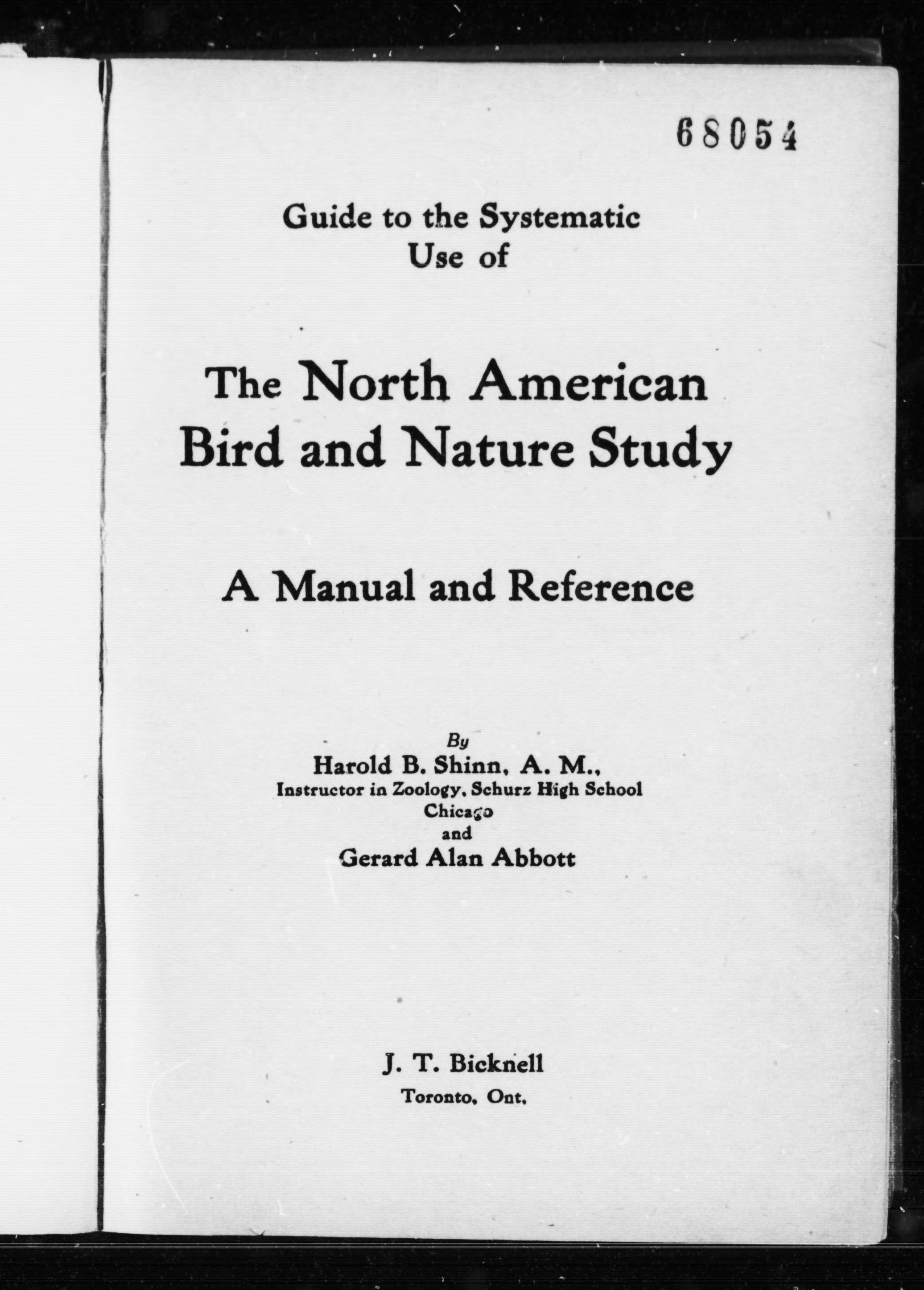 68054

Guide to the Systematic Use of

The North American Bird and Nature Study

A Manual and Reference

By
Harold B. Shinn, A. M.,
Instructor in Zoology, Schurz High School
Chicago
and
Gerard Alan Abbott

J. T. Bicknell
Toronto, Ont.